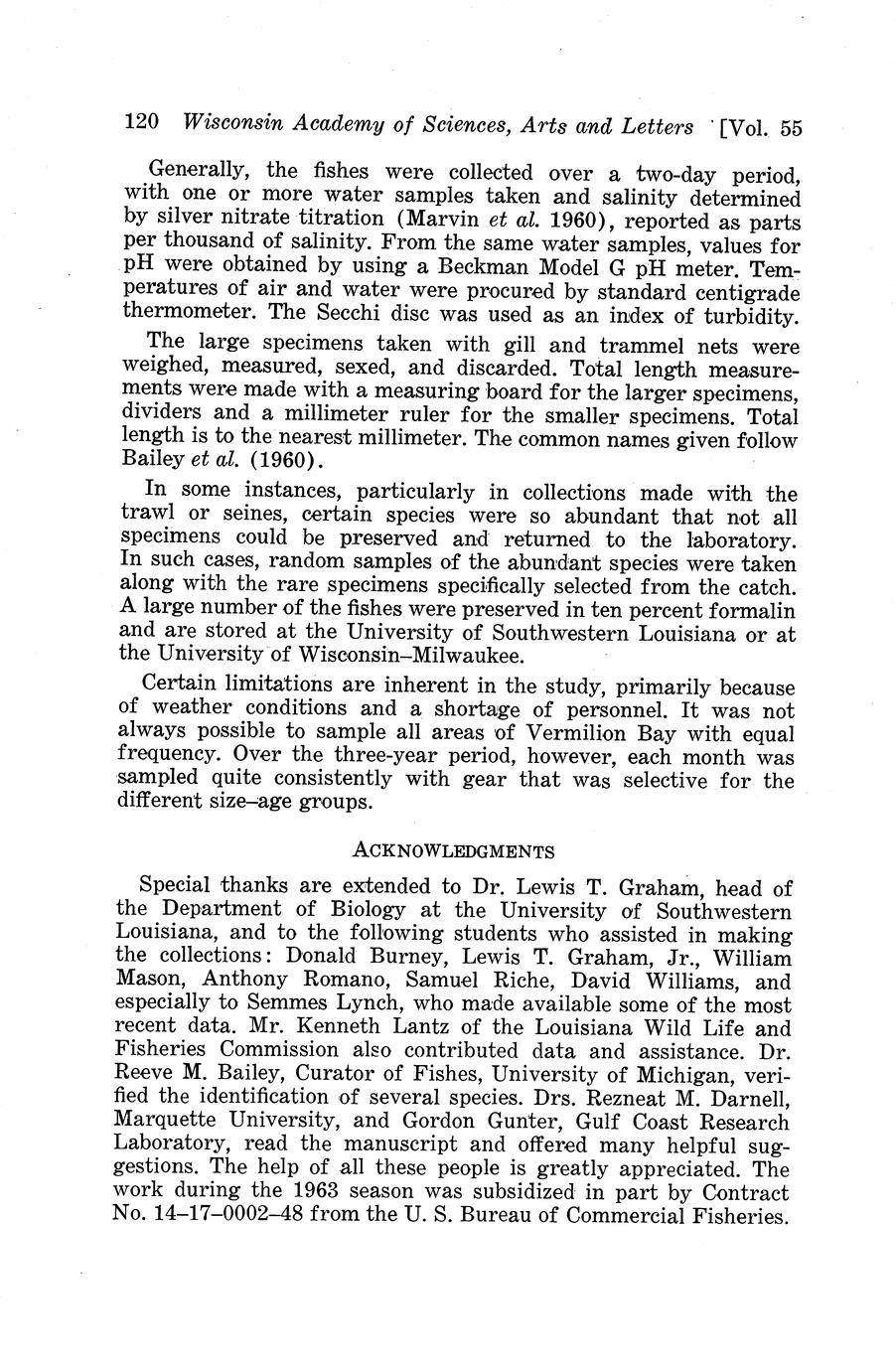 120 Wisconsin Academy of Sciences, Arts and Letters [Vol. 55

Generally, the fishes were collected over a two-day period, with one or more water samples taken and salinity determined by silver nitrate titration (Marvin et al. 1960), reported as parts per thousand of salinity. From the same water samples, values for pH were obtained by using a Beckman Model G pH meter. Temperatures of air and water were procured by standard centigrade thermometer. The Secchi disc was used as an index of turbidity.

The large specimens taken with gill and trammel nets were weighed, measured, sexed, and discarded. Total length measurements were made with a measuring board for the larger specimens, dividers and a millimeter ruler for the smaller specimens. Total length is to the nearest millimeter. The common names given follow Bailey et al. (1960).

In some instances, particularly in collections made with the trawl or seines, certain species were so abundant that not all specimens could be preserved and returned to the laboratory. In such cases, random samples of the abundant species were taken along with the rare specimens specifically selected from the catch. A large number of the fishes were preserved in ten percent formalin and are stored at the University of Southwestern Louisiana or at the University of Wisconsin–Milwaukee.

Certain limitations are inherent in the study, primarily because of weather conditions and a shortage of personnel. It was not always possible to sample all areas of Vermilion Bay with equal frequency. Over the three-year period, however, each month was sampled quite consistently with gear that was selective for the different size–age groups.

ACKNOWLEDGMENTS

Special thanks are extended to Dr. Lewis T. Graham, head of the Department of Biology at the University of Southwestern Louisiana, and to the following students who assisted in making the collections: Donald Burney, Lewis T. Graham, Jr., William Mason, Anthony Romano, Samuel Riche, David Williams, and especially to Semmes Lynch, who made available some of the most recent data. Mr. Kenneth Lantz of the Louisiana Wild Life and Fisheries Commission also contributed data and assistance. Dr. Reeve M. Bailey, Curator of Fishes, University of Michigan, verified the identification of several species. Drs. Rezneat M. Darnell, Marquette University, and Gordon Gunter, Gulf Coast Research Laboratory, read the manuscript and offered many helpful suggestions. The help of all these people is greatly appreciated. The work during the 1963 season was subsidized in part by Contract No. 14–17–0002–48 from the U. S. Bureau of Commercial Fisheries.